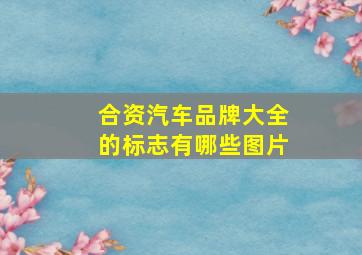 合资汽车品牌大全的标志有哪些图片